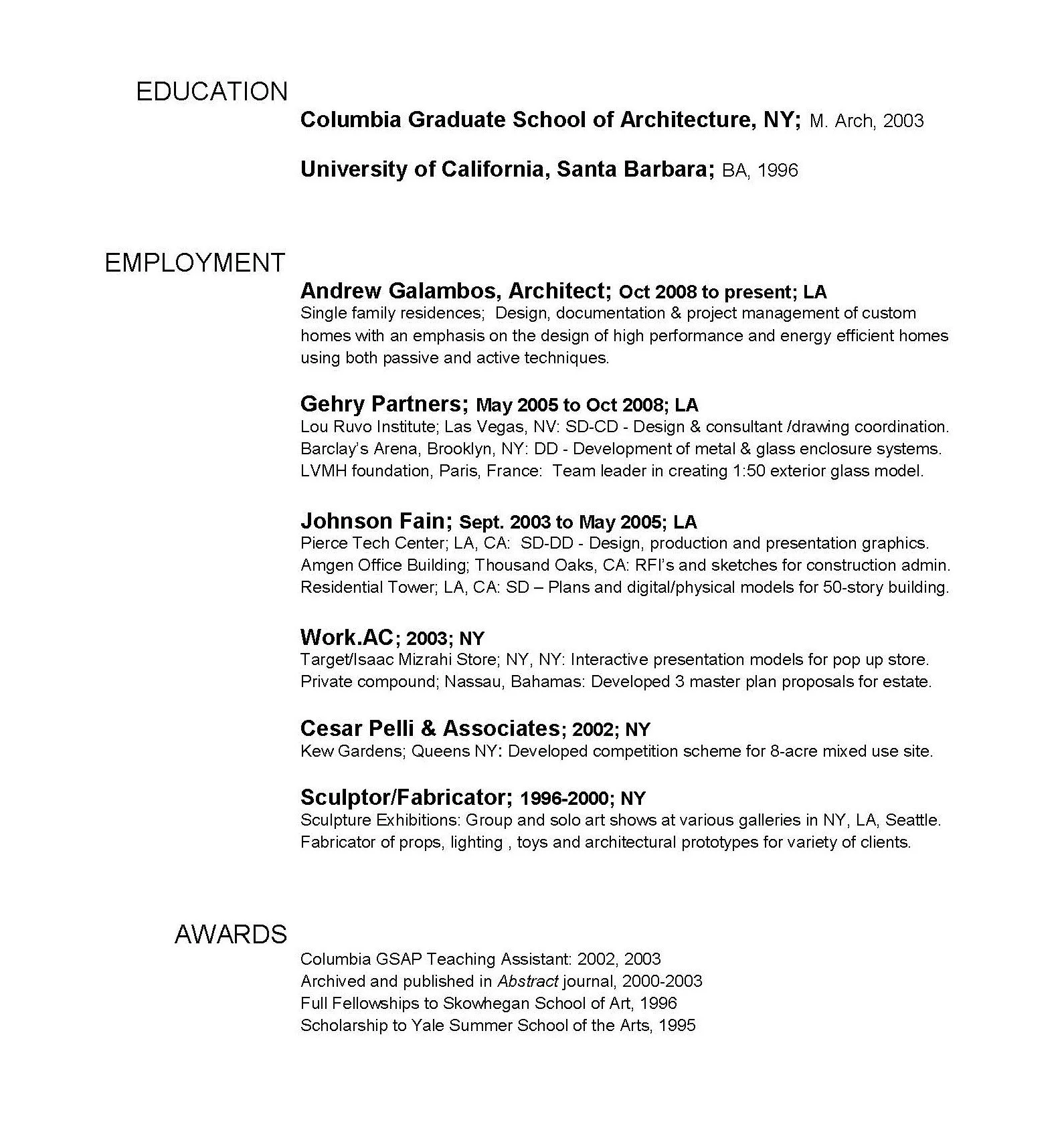 EDUCATION

Columbia Graduate School of Architecture, NY; M. Arch, 2003

University of California, Santa Barbara; BA, 1996

EMPLOYMENT

Andrew Galambos, Architect; Oct 2008 to present; LA
Single family residences; Design, documentation & project management of custom homes with an emphasis on the design of high performance and energy efficient homes using both passive and active techniques.

Gehry Partners; May 2005 to Oct 2008; LA
Lou Ruvo Institute; Las Vegas, NV: SD-CD - Design & consultant /drawing coordination.
Barclay's Arena, Brooklyn, NY: DD - Development of metal & glass enclosure systems.
LVMH foundation, Paris, France: Team leader in creating 1:50 exterior glass model.

Johnson Fain; Sept. 2003 to May 2005; LA
Pierce Tech Center; LA, CA: SD-DD - Design, production and presentation graphics.
Amgen Office Building; Thousand Oaks, CA: RFI's and sketches for construction admin.
Residential Tower; LA, CA: SD – Plans and digital/physical models for 50-story building.

Work.AC; 2003; NY
Target/Isaac Mizrahi Store; NY, NY: Interactive presentation models for pop up store.
Private compound; Nassau, Bahamas: Developed 3 master plan proposals for estate.

Cesar Pelli & Associates; 2002; NY
Kew Gardens; Queens NY: Developed competition scheme for 8-acre mixed use site.

Sculptor/Fabricator; 1996-2000; NY
Sculpture Exhibitions: Group and solo art shows at various galleries in NY, LA, Seattle.
Fabricator of props, lighting , toys and architectural prototypes for variety of clients.

AWARDS

Columbia GSAP Teaching Assistant: 2002, 2003
Archived and published in Abstract journal, 2000-2003
Full Fellowships to Skowhegan School of Art, 1996
Scholarship to Yale Summer School of the Arts, 1995